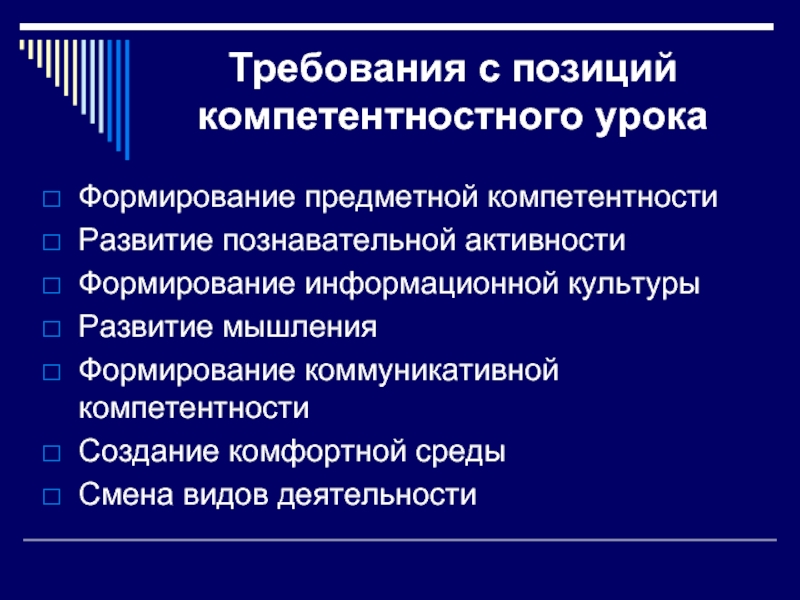 Требования с позиций компетентностного урока

□ Формирование предметной компетентности
□ Развитие познавательной активности
□ Формирование информационной культуры
□ Развитие мышления
□ Формирование коммуникативной компетентности
□ Создание комфортной среды
□ Смена видов деятельности